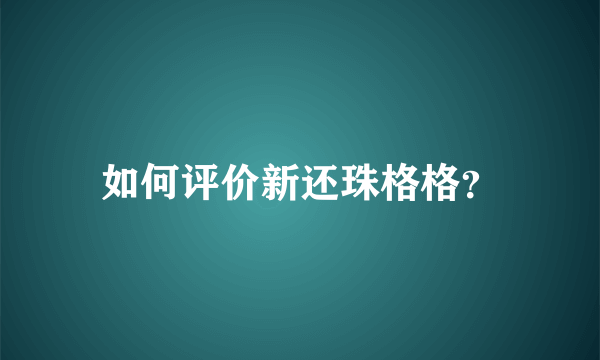 如何评价新还珠格格?